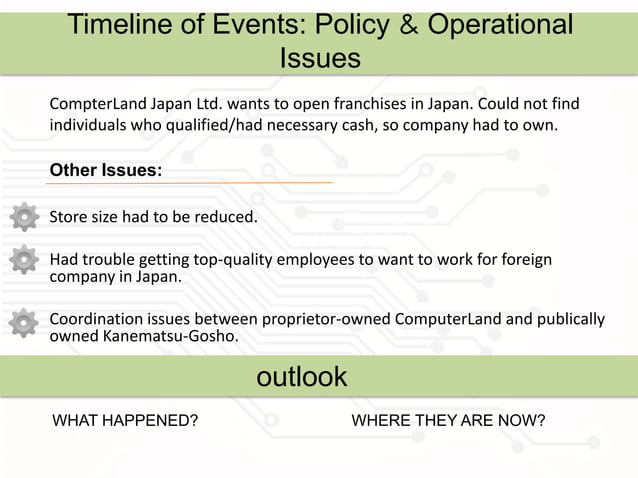 Timeline of Events: Policy & Operational Issues

CompterLand Japan Ltd. wants to open franchises in Japan. Could not find individuals who qualified/had necessary cash, so company had to own.

Other Issues:

Store size had to be reduced.

Had trouble getting top-quality employees to want to work for foreign company in Japan.

Coordination issues between proprietor-owned ComputerLand and publically owned Kanematsu-Gosho.

outlook

WHAT HAPPENED?

WHERE THEY ARE NOW?